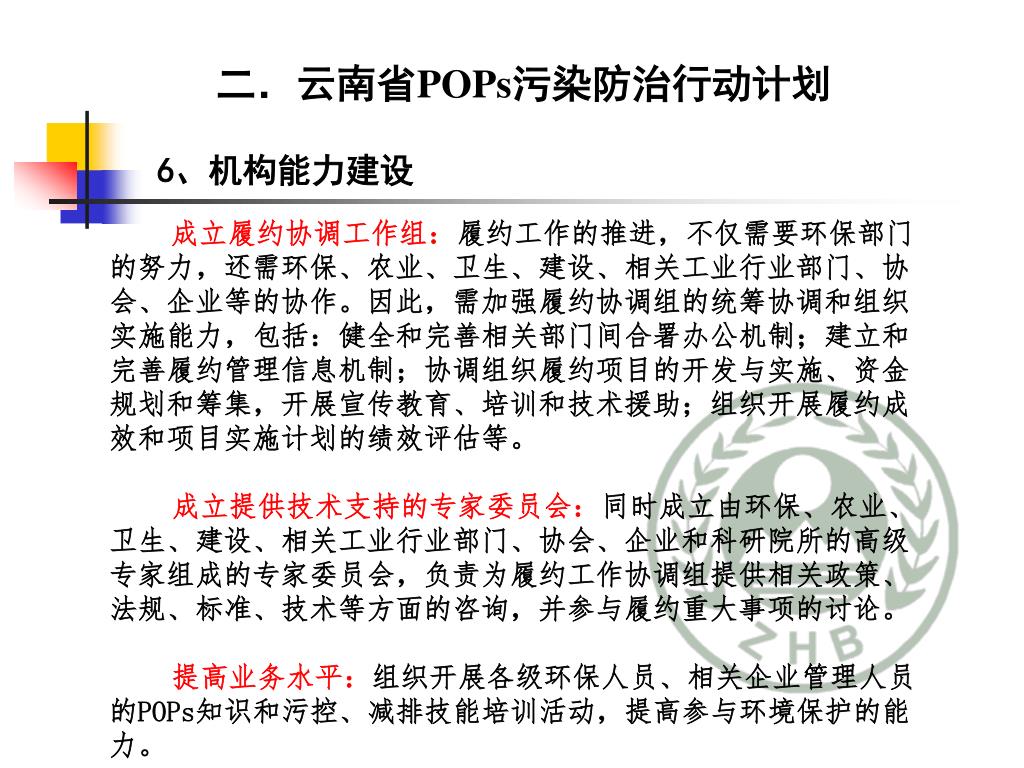 二．云南省POPs污染防治行动计划

6、机构能力建设

成立履约协调工作组：履约工作的推进，不仅需要环保部门的努力，还需环保、农业、卫生、建设、相关工业行业部门、协会、企业等的协作。因此，需加强履约协调组的统筹协调和组织实施能力，包括：健全和完善相关部门间合署办公机制；建立和完善履约管理信息机制；协调组织履约项目的开发与实施、资金规划和筹集，开展宣传教育、培训和技术援助；组织开展履约成效和项目实施计划的绩效评估等。

成立提供技术支持的专家委员会：同时成立由环保、农业、卫生、建设、相关工业行业部门、协会、企业和科研院所的高级专家组成的专家委员会，负责为履约工作协调组提供相关政策、法规、标准、技术等方面的咨询，并参与履约重大事项的讨论。

提高业务水平：组织开展各级环保人员、相关企业管理人员的POPs知识和污控、减排技能培训活动，提高参与环境保护的能力。

ZHB